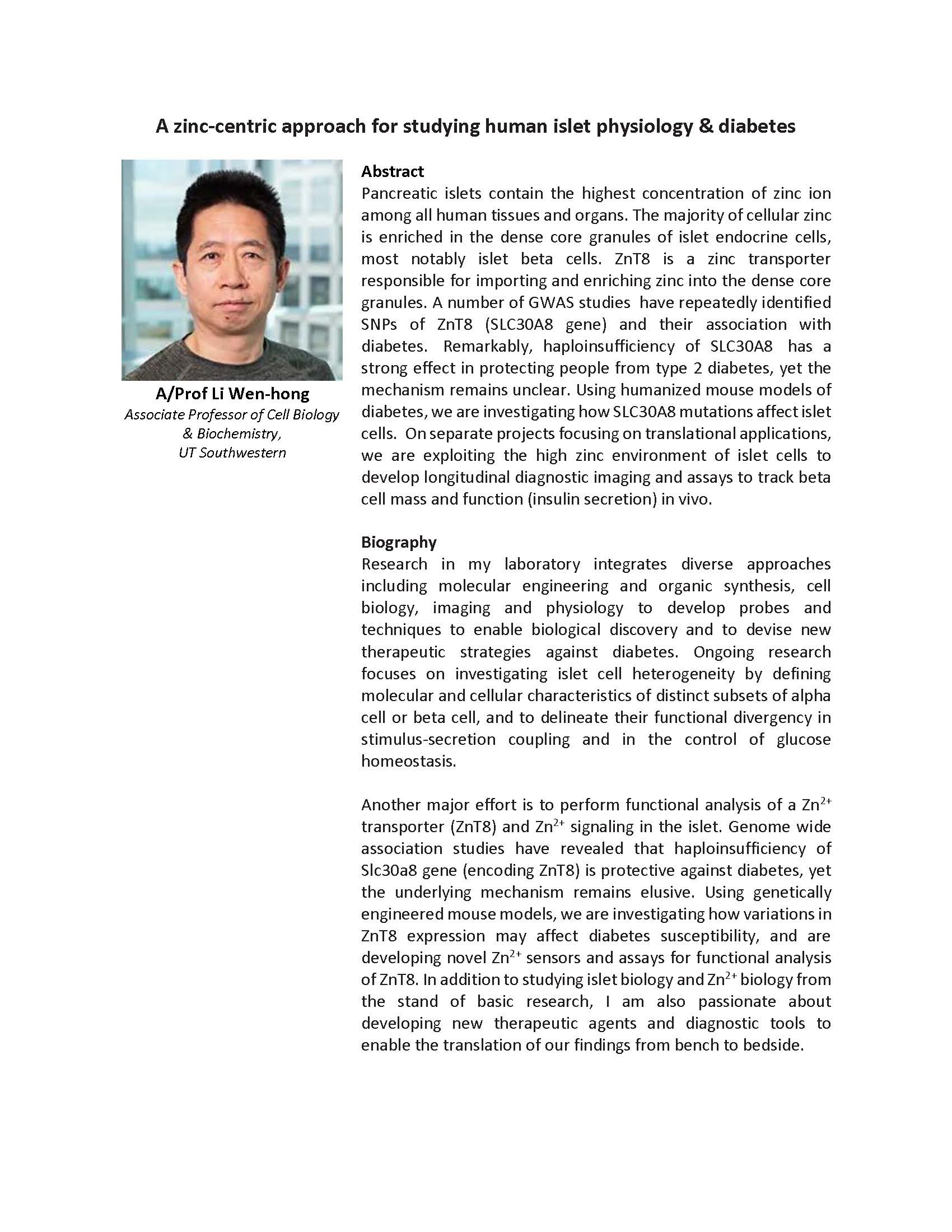 A zinc-centric approach for studying human islet physiology & diabetes

A/Prof Li Wen-hong
Associate Professor of Cell Biology & Biochemistry,
UT Southwestern

Abstract
Pancreatic islets contain the highest concentration of zinc ion among all human tissues and organs. The majority of cellular zinc is enriched in the dense core granules of islet endocrine cells, most notably islet beta cells. ZnT8 is a zinc transporter responsible for importing and enriching zinc into the dense core granules. A number of GWAS studies have repeatedly identified SNPs of ZnT8 (SLC30A8 gene) and their association with diabetes. Remarkably, haploinsufficiency of SLC30A8 has a strong effect in protecting people from type 2 diabetes, yet the mechanism remains unclear. Using humanized mouse models of diabetes, we are investigating how SLC30A8 mutations affect islet cells. On separate projects focusing on translational applications, we are exploiting the high zinc environment of islet cells to develop longitudinal diagnostic imaging and assays to track beta cell mass and function (insulin secretion) in vivo.

Biography
Research in my laboratory integrates diverse approaches including molecular engineering and organic synthesis, cell biology, imaging and physiology to develop probes and techniques to enable biological discovery and to devise new therapeutic strategies against diabetes. Ongoing research focuses on investigating islet cell heterogeneity by defining molecular and cellular characteristics of distinct subsets of alpha cell or beta cell, and to delineate their functional divergency in stimulus-secretion coupling and in the control of glucose homeostasis.

Another major effort is to perform functional analysis of a $Zn^{2+}$ transporter (ZnT8) and $Zn^{2+}$ signaling in the islet. Genome wide association studies have revealed that haploinsufficiency of Slc30a8 gene (encoding ZnT8) is protective against diabetes, yet the underlying mechanism remains elusive. Using genetically engineered mouse models, we are investigating how variations in ZnT8 expression may affect diabetes susceptibility, and are developing novel $Zn^{2+}$ sensors and assays for functional analysis of ZnT8. In addition to studying islet biology and $Zn^{2+}$ biology from the stand of basic research, I am also passionate about developing new therapeutic agents and diagnostic tools to enable the translation of our findings from bench to bedside.